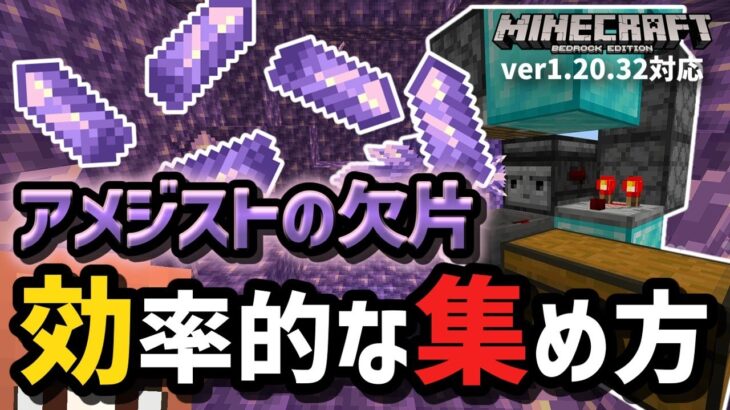 MINECRAFT
BEDROCK EDITION
ver1.20.32対応

アメジストの欠片
効率的な集め方